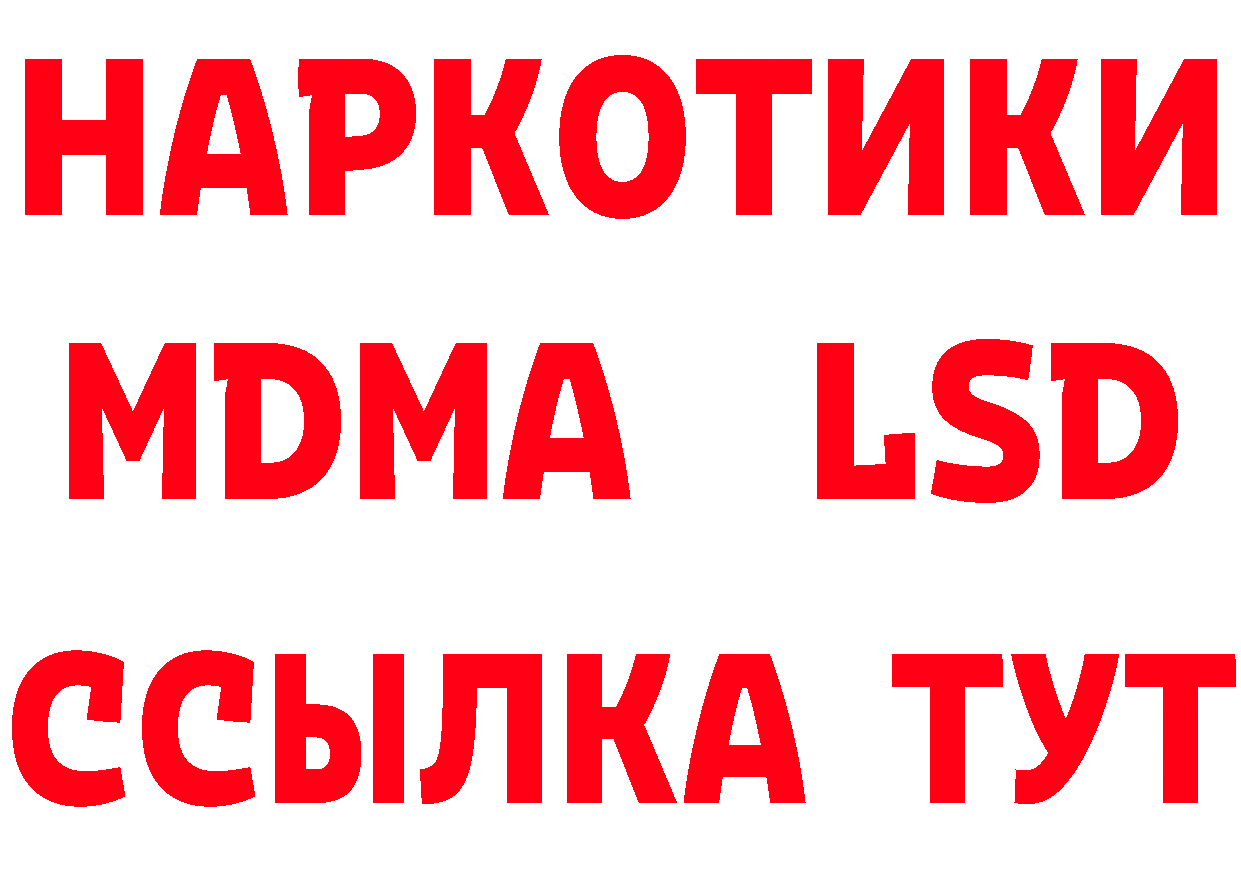 НАРКОТИКИ
MDMA LSD
ССЫЛКА ТУТ